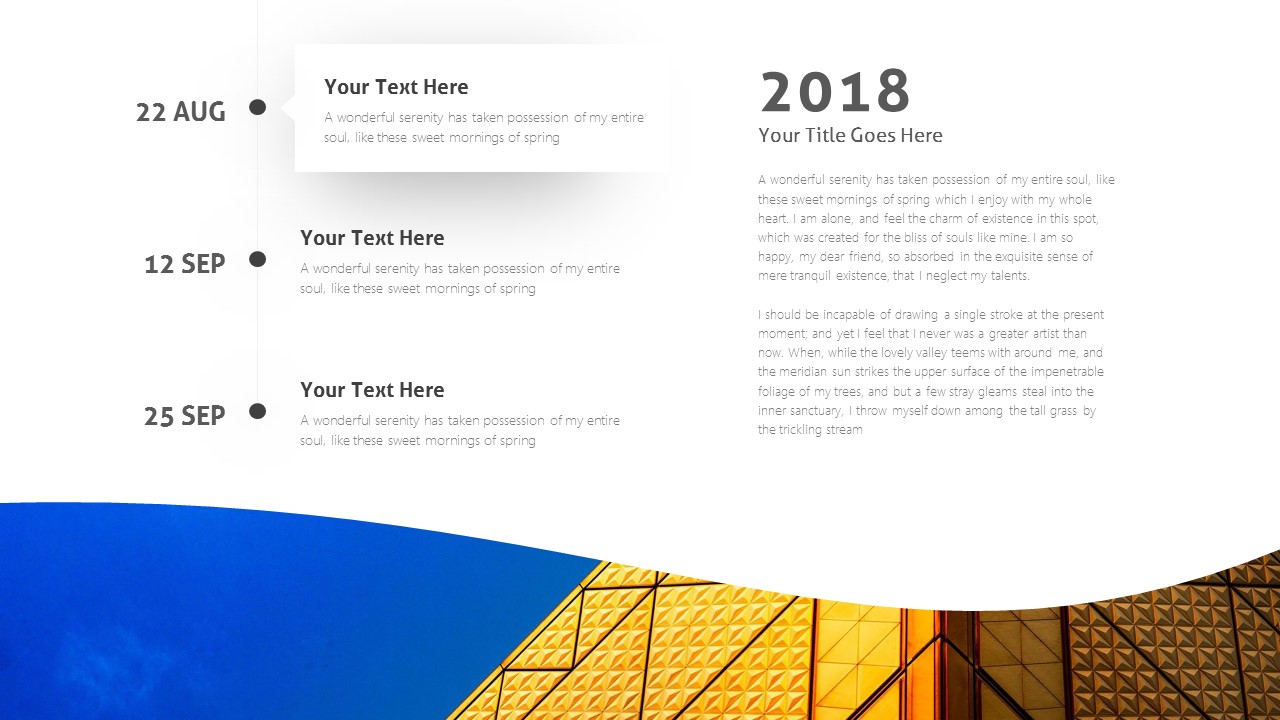 22 AUG

Your Text Here

A wonderful serenity has taken possession of my entire soul, like these sweet mornings of spring

12 SEP

Your Text Here

A wonderful serenity has taken possession of my entire soul, like these sweet mornings of spring

25 SEP

Your Text Here

A wonderful serenity has taken possession of my entire soul, like these sweet mornings of spring

2018

Your Title Goes Here

A wonderful serenity has taken possession of my entire soul, like these sweet mornings of spring which I enjoy with my whole heart. I am alone, and feel the charm of existence in this spot, which was created for the bliss of souls like mine. I am so happy, my dear friend, so absorbed in the exquisite sense of mere tranquil existence, that I neglect my talents.

I should be incapable of drawing a single stroke at the present moment; and yet I feel that I never was a greater artist than now. When, while the lovely valley teems with around me, and the meridian sun strikes the upper surface of the impenetrable foliage of my trees, and but a few stray gleams steal into the inner sanctuary, I throw myself down among the tall grass by the trickling stream